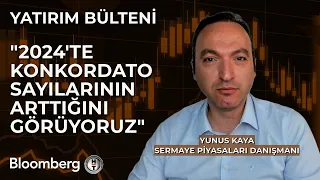 YATIRIM BÜLTENİ

"2024'TE KONKORDATO SAYILARININ ARTTIĞINI GÖRÜYORUZ"

YUNUS KAYA
SERMAYE PİYASALARI DANIŞMANI

Bloomberg HT